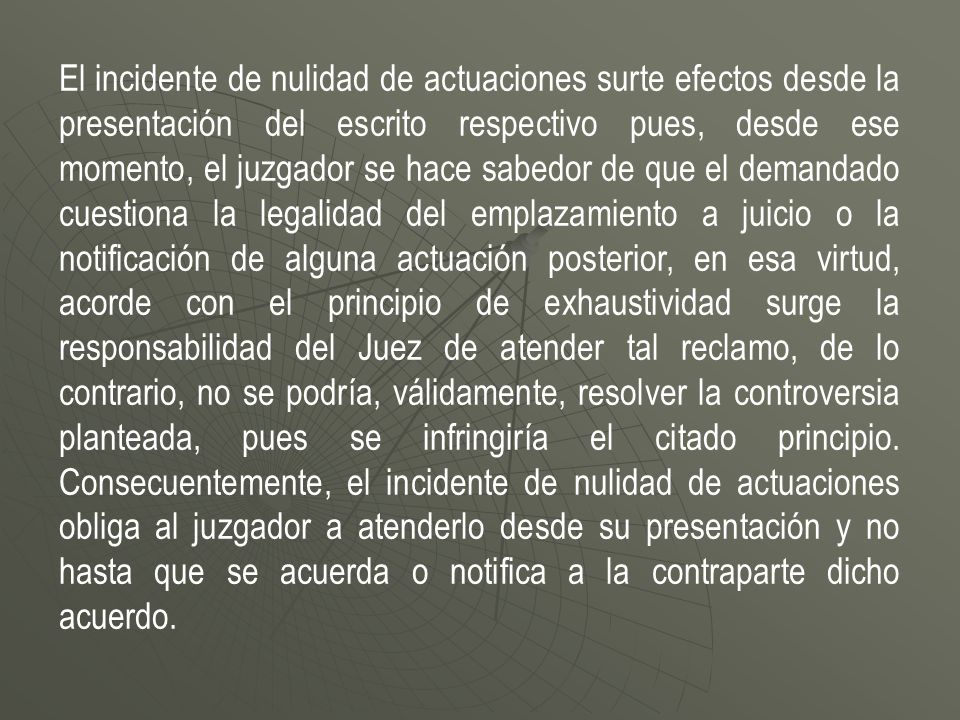 El incidente de nulidad de actuaciones surte efectos desde la presentación del escrito respectivo pues, desde ese momento, el juzgador se hace sabedor de que el demandado cuestiona la legalidad del emplazamiento a juicio o la notificación de alguna actuación posterior, en esa virtud, acorde con el principio de exhaustividad surge la responsabilidad del Juez de atender tal reclamo, de lo contrario, no se podría, válidamente, resolver la controversia planteada, pues se infringiría el citado principio. Consecuentemente, el incidente de nulidad de actuaciones obliga al juzgador a atenderlo desde su presentación y no hasta que se acuerda o notifica a la contraparte dicho acuerdo.